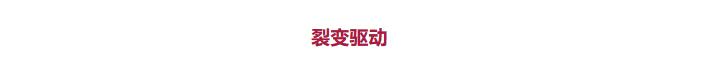 裂变驱动